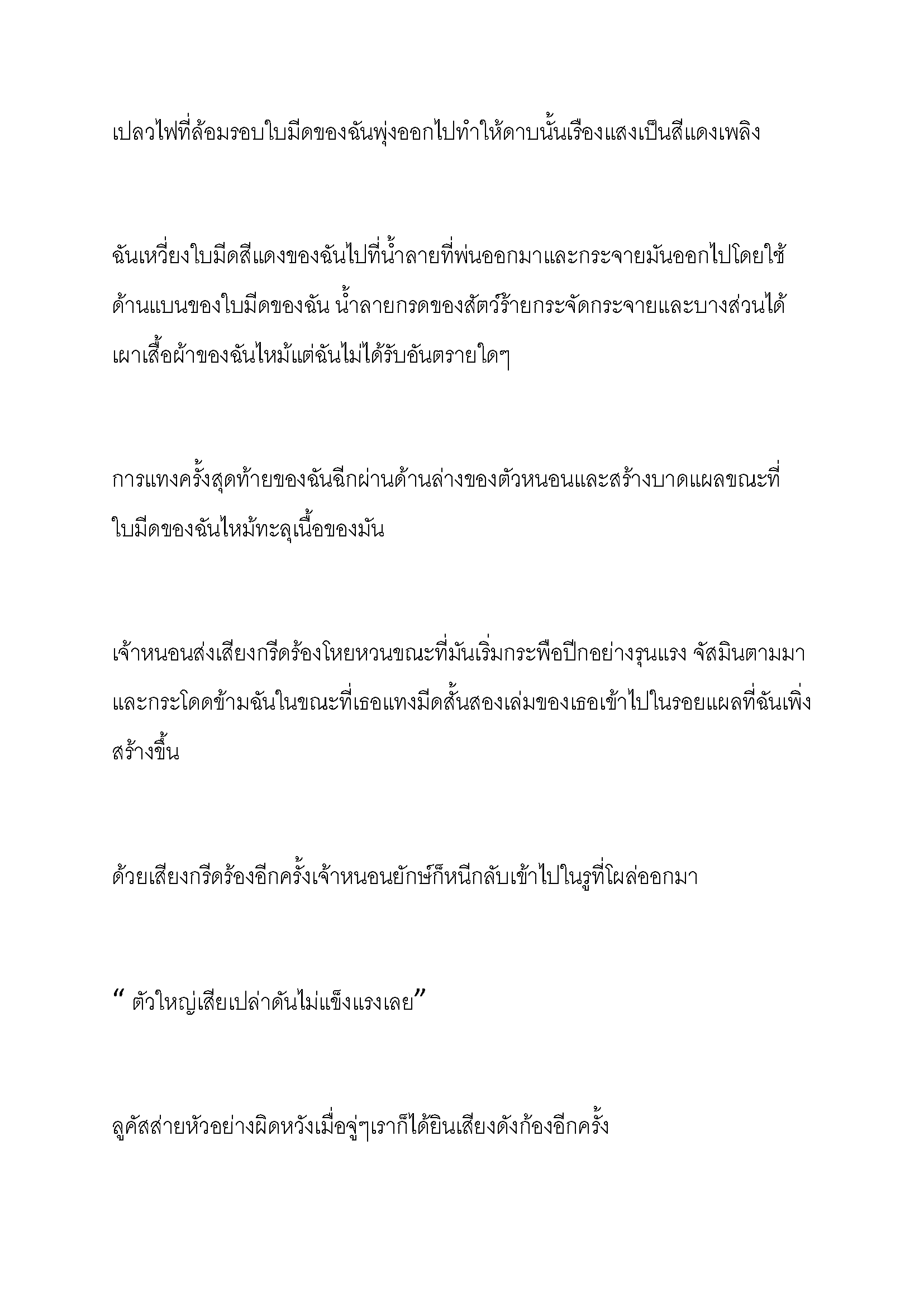 เปลวไฟที่ล้อมรอบใบมีดของฉันพุ่งออกไปทำให้ดาบนั้นเรืองแสงเป็นสีแดงเพลิง

ฉันเหวี่ยงใบมีดสีแดงของฉันไปที่น้ำลายที่พ่นออกมาและกระจายมันออกไปโดยใช้ด้านแบนของใบมีดของฉัน น้ำลายกรดของสัตว์ร้ายกระจัดกระจายและบางส่วนได้เผาเสื้อผ้าของฉันไหม้แต่ฉันไม่ได้รับอันตรายใดๆ

การแทงครั้งสุดท้ายของฉันฉีกผ่านด้านล่างของตัวหนอนและสร้างบาดแผลขณะที่ใบมีดของฉันไหม้ทะลุเนื้อของมัน

เจ้าหนอนส่งเสียงกรีดร้องโหยหวนขณะที่มันเริ่มกระพือปีกอย่างรุนแรง จัสมินตามมาและกระโดดข้ามฉันในขณะที่เธอแทงมีดสั้นสองเล่มของเธอเข้าไปในรอยแผลที่ฉันเพิ่งสร้างขึ้น

ด้วยเสียงกรีดร้องอีกครั้งเจ้าหนอนยักษ์ก็หนีกลับเข้าไปในรูที่โผล่ออกมา

“ ตัวใหญ่เสียเปล่าดันไม่แข็งแรงเลย”

ลูคัสส่ายหัวอย่างผิดหวังเมื่อจู่ๆเราก็ได้ยินเสียงดังก้องอีกครั้ง